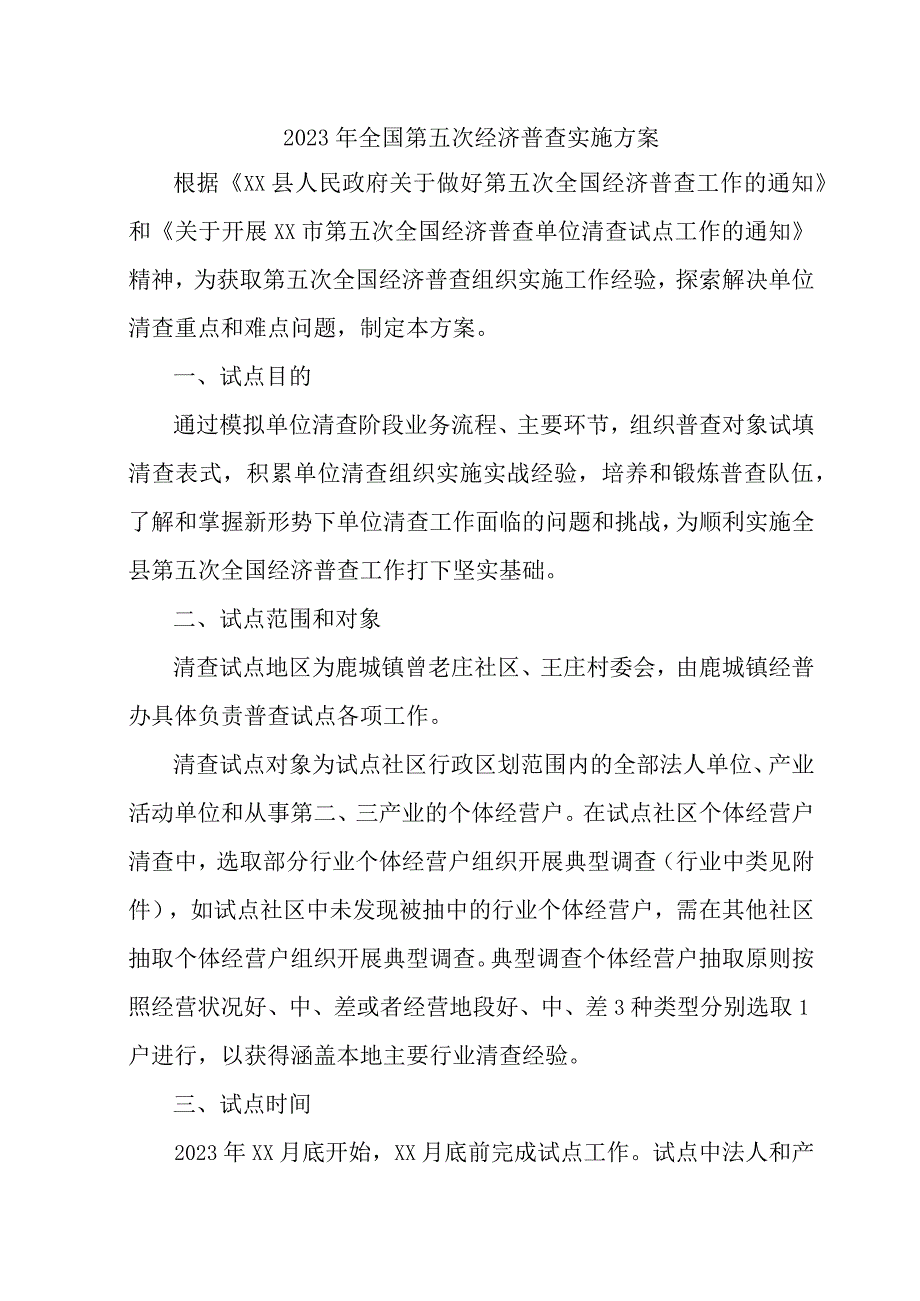 2023年全国第五次经济普查实施方案

根据《XX县人民政府关于做好第五次全国经济普查工作的通知》和《关于开展XX市第五次全国经济普查单位清查试点工作的通知》精神，为获取第五次全国经济普查组织实施工作经验，探索解决单位清查重点和难点问题，制定本方案。

一、试点目的

通过模拟单位清查阶段业务流程、主要环节，组织普查对象试填清查表式，积累单位清查组织实施实战经验，培养和锻炼普查队伍，了解和掌握新形势下单位清查工作面临的问题和挑战，为顺利实施全县第五次全国经济普查工作打下坚实基础。

二、试点范围和对象

清查试点地区为鹿城镇曾老庄社区、王庄村委会，由鹿城镇经普办具体负责普查试点各项工作。

清查试点对象为试点社区行政区划范围内的全部法人单位、产业活动单位和从事第二、三产业的个体经营户。在试点社区个体经营户清查中，选取部分行业个体经营户组织开展典型调查（行业中类见附件），如试点社区中未发现被抽中的行业个体经营户，需在其他社区抽取个体经营户组织开展典型调查。典型调查个体经营户抽取原则按照经营状况好、中、差或者经营地段好、中、差3种类型分别选取1户进行，以获得涵盖本地主要行业清查经验。

三、试点时间

2023年XX月底开始，XX月底前完成试点工作。试点中法人和产